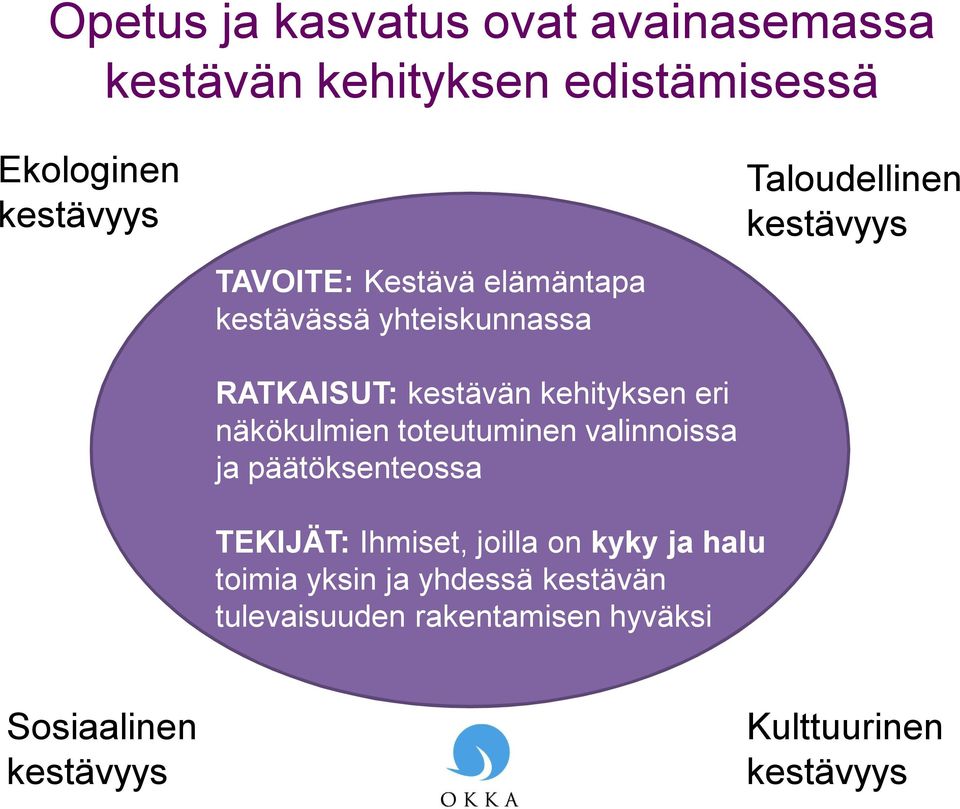 Opetus ja kasvatus ovat avainasemassa kestävän kehityksen edistämisessä

Ekologinen kestävyys

Taloudellinen kestävyys

TAVOITE: Kestävä elämäntapa kestävässä yhteiskunnassa

RATKAISUT: kestävän kehityksen eri näkökulmien toteutuminen valinnoissa ja päätöksenteossa

TEKIJÄT: Ihmiset, joilla on kyky ja halu toimia yksin ja yhdessä kestävän tulevaisuuden rakentamisen hyväksi

Sosiaalinen kestävyys

Kulttuurinen kestävyys

OKKA